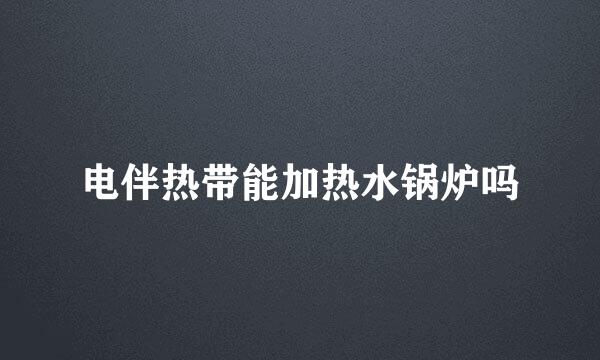 电伴热带能加热水锅炉吗